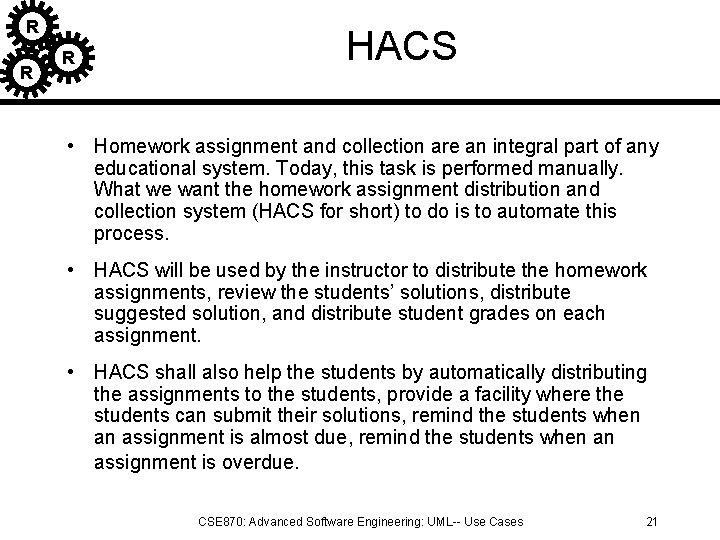 R
R
R

HACS

• Homework assignment and collection are an integral part of any educational system. Today, this task is performed manually. What we want the homework assignment distribution and collection system (HACS for short) to do is to automate this process.

• HACS will be used by the instructor to distribute the homework assignments, review the students' solutions, distribute suggested solution, and distribute student grades on each assignment.

• HACS shall also help the students by automatically distributing the assignments to the students, provide a facility where the students can submit their solutions, remind the students when an assignment is almost due, remind the students when an assignment is overdue.

CSE870: Advanced Software Engineering: UML-- Use Cases

21